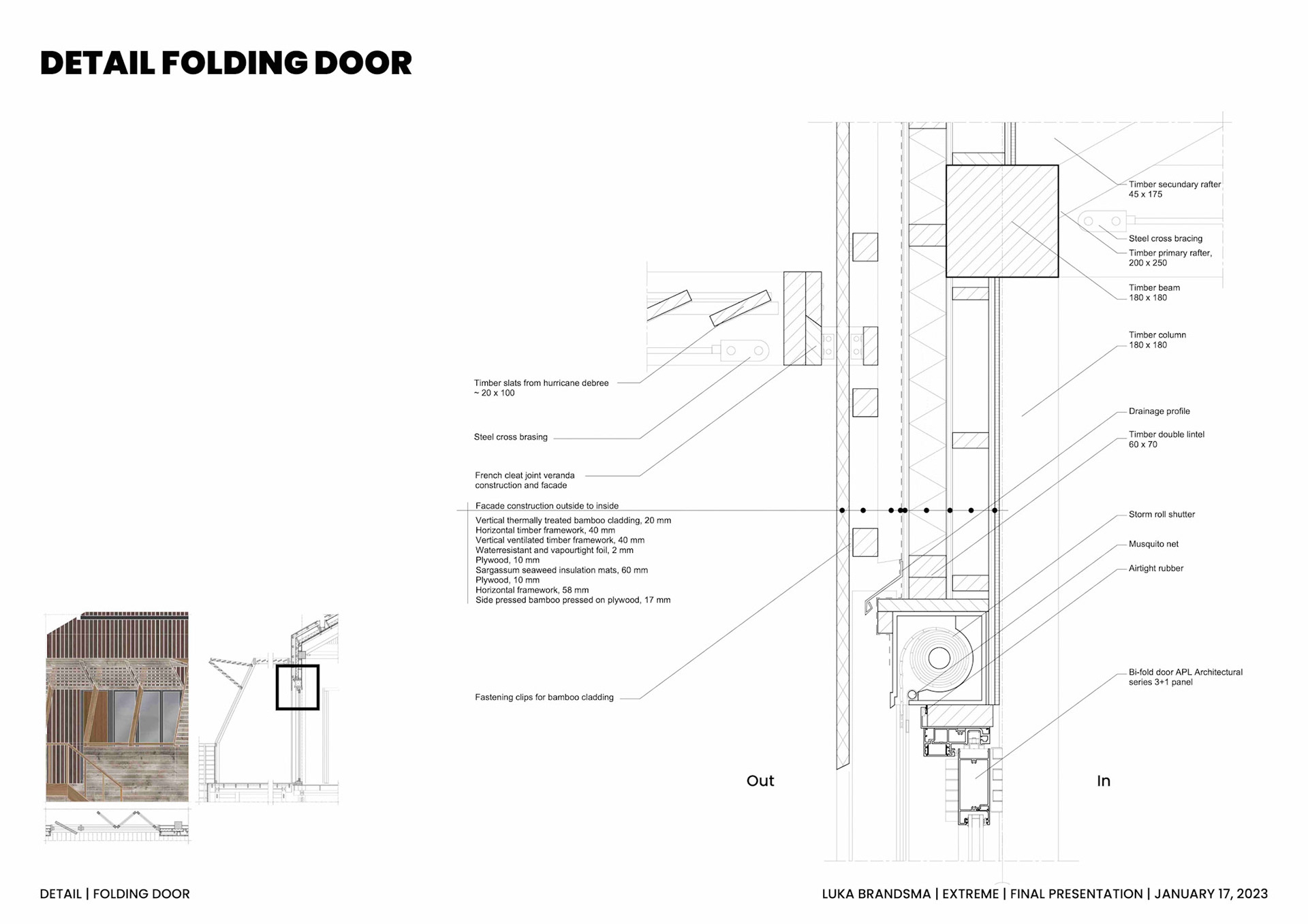 DETAIL FOLDING DOOR

Timber slats from hurricane debree
~ 20 x 100

Steel cross brasing

French cleat joint veranda construction and facade

Facade construction outside to inside

Vertical thermally treated bamboo cladding, 20 mm
Horizontal timber framework, 40 mm
Vertical ventilated timber framework, 40 mm
Waterresistant and vapourtight foil, 2 mm
Plywood, 10 mm
Sargassum seaweed insulation mats, 60 mm
Plywood, 10 mm
Horizontal framework, 58 mm
Side pressed bamboo pressed on plywood, 17 mm

Fastening clips for bamboo cladding

Timber secundary rafter
45 x 175

Steel cross bracing

Timber primary rafter,
200 x 250

Timber beam
180 x 180

Timber column
180 x 180

Drainage profile

Timber double lintel
60 x 70

Storm roll shutter

Musquito net

Airtight rubber

Bi-fold door APL Architectural series 3+1 panel

Out

In

DETAIL | FOLDING DOOR

LUKA BRANDSMA | EXTREME | FINAL PRESENTATION | JANUARY 17, 2023